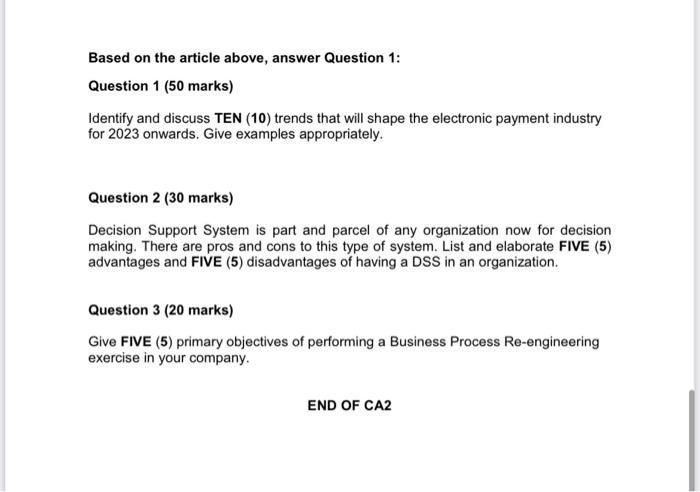 Based on the article above, answer Question 1:

Question 1 (50 marks)

Identify and discuss TEN (10) trends that will shape the electronic payment industry for 2023 onwards. Give examples appropriately.

Question 2 (30 marks)

Decision Support System is part and parcel of any organization now for decision making. There are pros and cons to this type of system. List and elaborate FIVE (5) advantages and FIVE (5) disadvantages of having a DSS in an organization.

Question 3 (20 marks)

Give FIVE (5) primary objectives of performing a Business Process Re-engineering exercise in your company.

END OF CA2